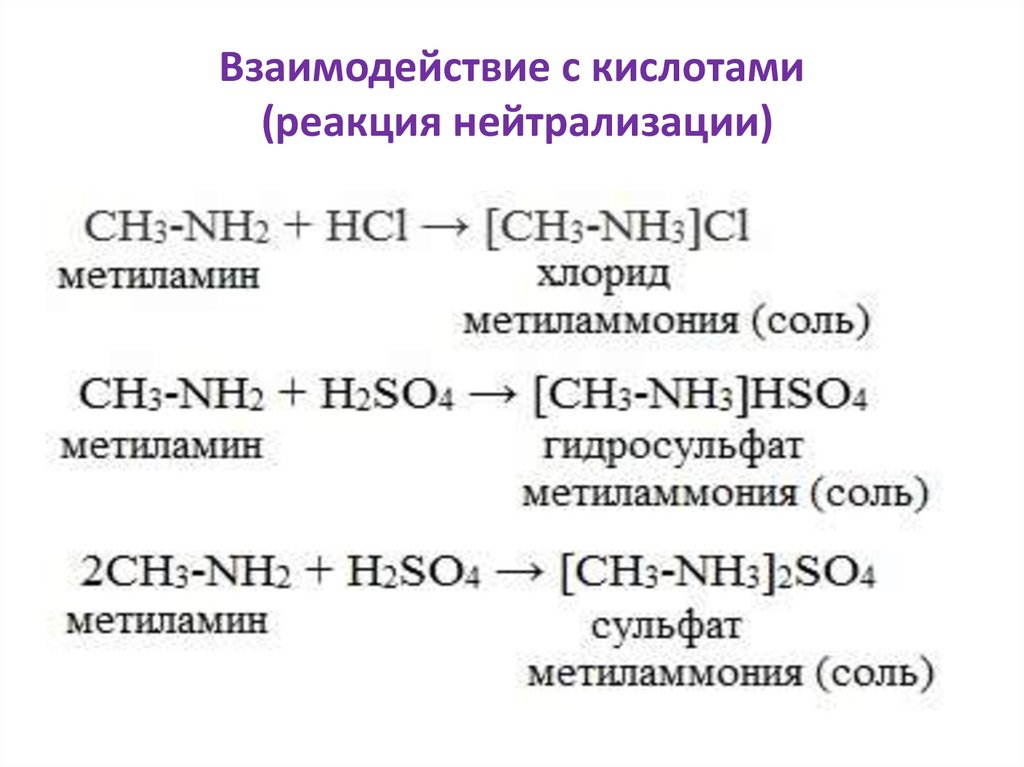 Взаимодействие с кислотами
(реакция нейтрализации)

$CH_3-NH_2 + HCl \rightarrow [CH_3-NH_3]Cl$
метиламин
хлорид
метиламмония (соль)

$CH_3-NH_2 + H_2SO_4 \rightarrow [CH_3-NH_3]HSO_4$
метиламин
гидросульфат
метиламмония (соль)

$2CH_3-NH_2 + H_2SO_4 \rightarrow [CH_3-NH_3]_2SO_4$
метиламин
сульфат
метиламмония (соль)